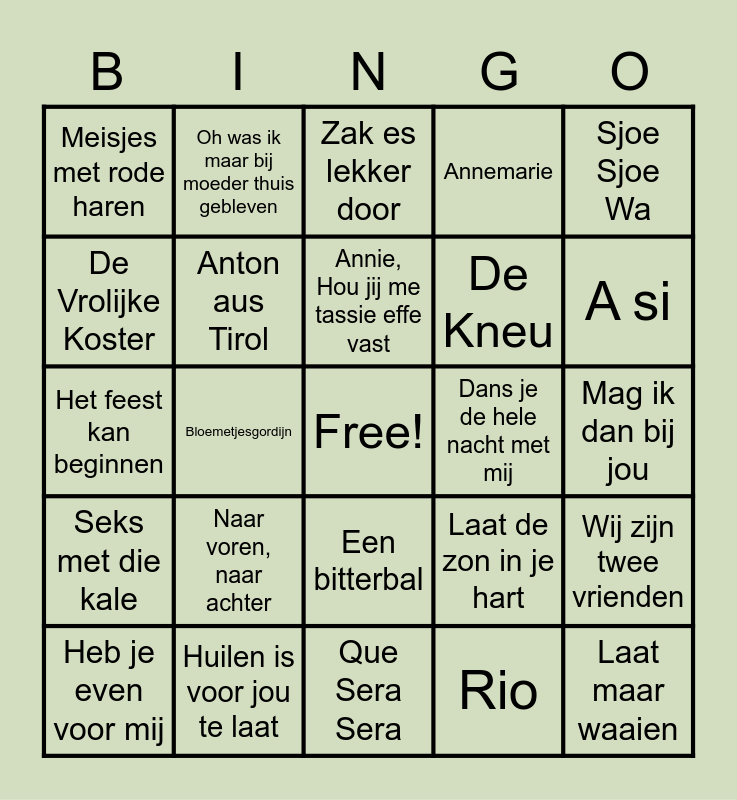 | B | I | N | G | O |
|---|---|---|---|---|
| Meisjes met rode haren | Oh was ik maar bij moeder thuis gebleven | Zak es lekker door | Annemarie | Sjoe Sjoe Wa |
| De Vrolijke Koster | Anton aus Tirol | Annie, Hou jij me tassie effe vast | De Kneu | A si |
| Het feest kan beginnen | Bloemetjesgordijn | Free! | Dans je de hele nacht met mij | Mag ik dan bij jou |
| Seks met die kale | Naar voren, naar achter | Een bitterbal | Laat de zon in je hart | Wij zijn twee vrienden |
| Heb je even voor mij | Huilen is voor jou te laat | Que Sera Sera | Rio | Laat maar waaien |